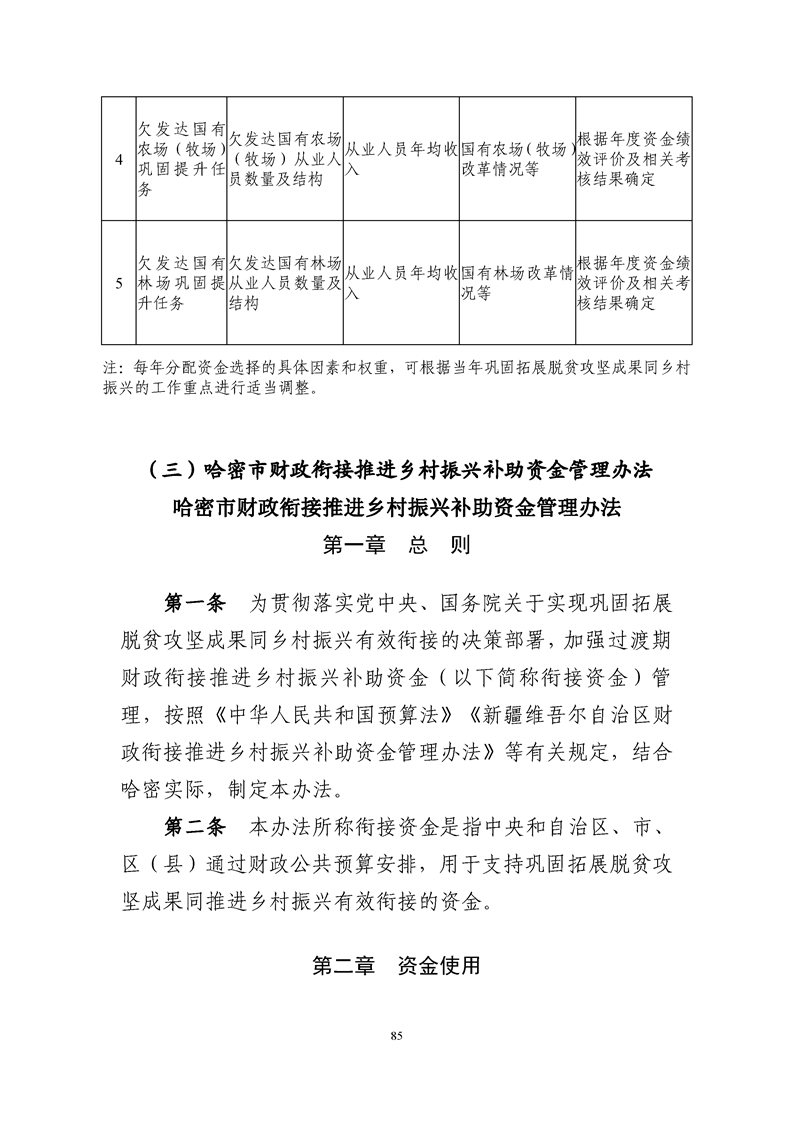 | 4 | 欠发达国有农场（牧场）巩固提升任务 | 欠发达国有农场（牧场）从业人员数量及结构 | 从业人员年均收入 | 国有农场（牧场）改革情况等 | 根据年度资金绩效评价及相关考核结果确定 |
|---|---|---|---|---|---|
| 5 | 欠发达国有林场巩固提升任务 | 欠发达国有林场从业人员数量及结构 | 从业人员年均收入 | 国有林场改革情况等 | 根据年度资金绩效评价及相关考核结果确定 |

注：每年分配资金选择的具体因素和权重，可根据当年巩固拓展脱贫攻坚成果同乡村振兴的工作重点进行适当调整。

（三）哈密市财政衔接推进乡村振兴补助资金管理办法

哈密市财政衔接推进乡村振兴补助资金管理办法

第一章　总　则

第一条　为贯彻落实党中央、国务院关于实现巩固拓展脱贫攻坚成果同乡村振兴有效衔接的决策部署，加强过渡期财政衔接推进乡村振兴补助资金（以下简称衔接资金）管理，按照《中华人民共和国预算法》《新疆维吾尔自治区财政衔接推进乡村振兴补助资金管理办法》等有关规定，结合哈密实际，制定本办法。

第二条　本办法所称衔接资金是指中央和自治区、市、区（县）通过财政公共预算安排，用于支持巩固拓展脱贫攻坚成果同推进乡村振兴有效衔接的资金。

第二章　资金使用

85